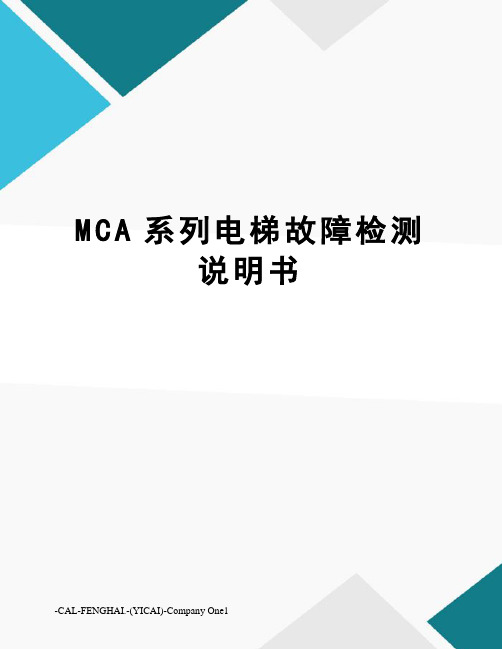 MCA 系列电梯故障检测说明书

-CAL-FENGHAI.-(YICAI)-Company One1